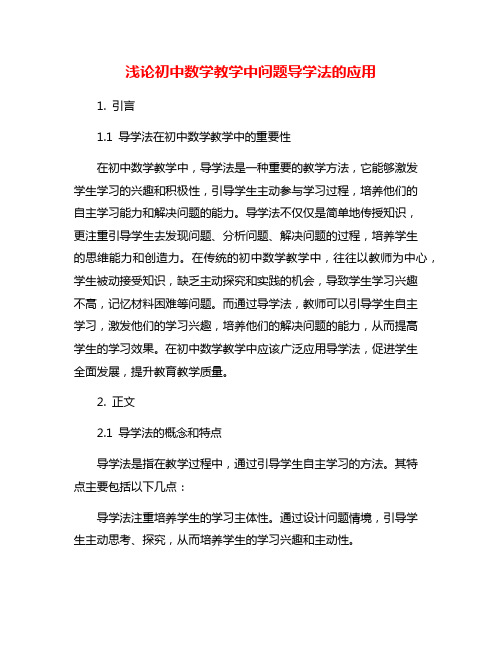 浅论初中数学教学中问题导学法的应用

1. 引言

1.1 导学法在初中数学教学中的重要性

在初中数学教学中，导学法是一种重要的教学方法，它能够激发学生学习的兴趣和积极性，引导学生主动参与学习过程，培养他们的自主学习能力和解决问题的能力。导学法不仅仅是简单地传授知识，更注重引导学生去发现问题、分析问题、解决问题的过程，培养学生的思维能力和创造力。在传统的初中数学教学中，往往以教师为中心，学生被动接受知识，缺乏主动探究和实践的机会，导致学生学习兴趣不高，记忆材料困难等问题。而通过导学法，教师可以引导学生自主学习，激发他们的学习兴趣，培养他们的解决问题的能力，从而提高学生的学习效果。在初中数学教学中应该广泛应用导学法，促进学生全面发展，提升教育教学质量。

2. 正文

2.1 导学法的概念和特点

导学法是指在教学过程中，通过引导学生自主学习的方法。其特点主要包括以下几点：

导学法注重培养学生的学习主体性。通过设计问题情境，引导学生主动思考、探究，从而培养学生的学习兴趣和主动性。